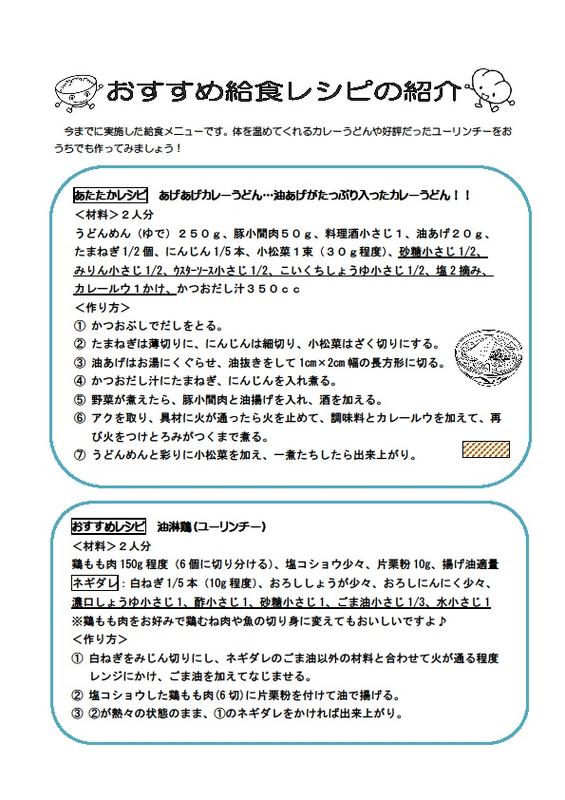 おすすめ給食レシピの紹介

今までに実施した給食メニューです。体を温めてくれるカレーうどんや好評だったユーリンチーをおうちでも作ってみましょう！

あたたかレシピ　あげあげカレーうどん…油あげがたっぷり入ったカレーうどん！！
＜材料＞２人分
うどんめん（ゆで）２５０ｇ、豚小間肉５０ｇ、料理酒小さじ１、油あげ２０ｇ、たまねぎ1/2個、にんじん1/5本、小松菜１束（３０ｇ程度）、砂糖小さじ1/2、みりん小さじ1/2、ウスターソース小さじ1/2、こいくちしょうゆ小さじ1/2、塩２摘み、カレールウ１かけ、かつおだし汁３５０ｃｃ
＜作り方＞
① かつおぶしでだしをとる。
② たまねぎは薄切りに、にんじんは細切り、小松菜はざく切りにする。
③ 油あげはお湯にくぐらせ、油抜きをして1cm×2cm幅の長方形に切る。
④ かつおだし汁にたまねぎ、にんじんを入れ煮る。
⑤ 野菜が煮えたら、豚小間肉と油揚げを入れ、酒を加える。
⑥ アクを取り、具材に火が通ったら火を止めて、調味料とカレールウを加えて、再び火をつけとろみがつくまで煮る。
⑦ うどんめんと彩りに小松菜を加え、一煮たちしたら出来上がり。

おすすめレシピ　油淋鶏（ユーリンチー）
＜材料＞２人分
鶏もも肉150g程度（6個に切り分ける）、塩コショウ少々、片栗粉10g、揚げ油適量
ネギダレ：白ねぎ1/5本（10g程度）、おろししょうが少々、おろしにんにく少々、濃口しょうゆ小さじ1、酢小さじ1、砂糖小さじ1、ごま油小さじ1/3、水小さじ1
※鶏もも肉をお好みで鶏むね肉や魚の切り身に変えてもおいしいですよ♪
＜作り方＞
① 白ねぎをみじん切りにし、ネギダレのごま油以外の材料と合わせて火が通る程度レンジにかけ、ごま油を加えてなじませる。
② 塩コショウした鶏もも肉（6切）に片栗粉を付けて油で揚げる。
③ ②が熱々の状態のまま、①のネギダレをかければ出来上がり。